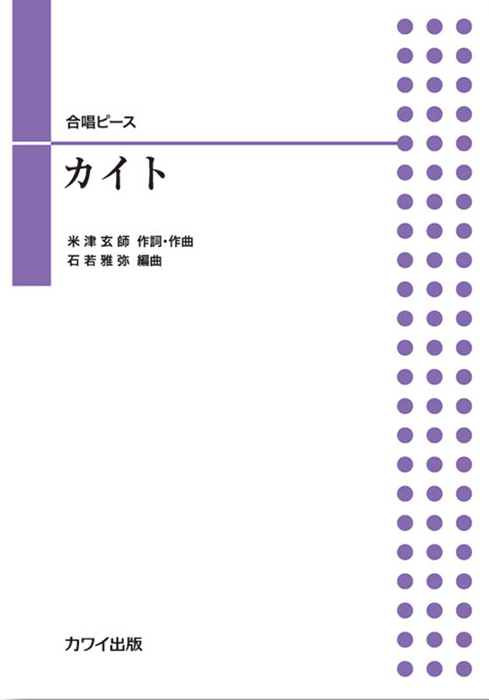 合唱ピース

カイト

米津玄師 作詞・作曲
石若雅弥 編曲

カワイ出版